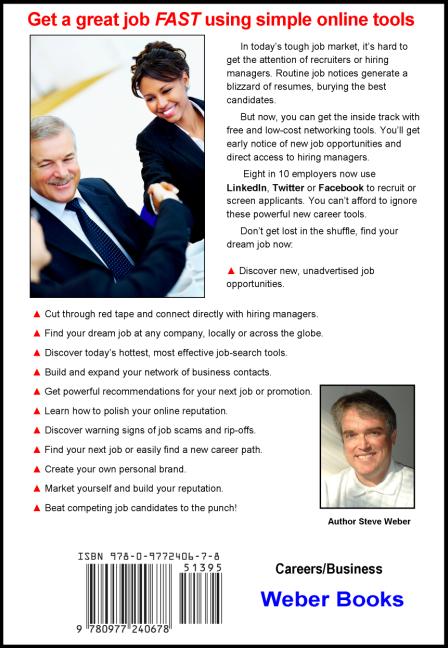 Get a great job FAST using simple online tools

In today's tough job market, it's hard to get the attention of recruiters or hiring managers. Routine job notices generate a blizzard of resumes, burying the best candidates.

But now, you can get the inside track with free and low-cost networking tools. You'll get early notice of new job opportunities and direct access to hiring managers.

Eight in 10 employers now use LinkedIn, Twitter or Facebook to recruit or screen applicants. You can't afford to ignore these powerful new career tools.

Don't get lost in the shuffle, find your dream job now:

▲ Discover new, unadvertised job opportunities.

▲ Cut through red tape and connect directly with hiring managers.

▲ Find your dream job at any company, locally or across the globe.

▲ Discover today's hottest, most effective job-search tools.

▲ Build and expand your network of business contacts.

▲ Get powerful recommendations for your next job or promotion.

▲ Learn how to polish your online reputation.

▲ Discover warning signs of job scams and rip-offs.

▲ Find your next job or easily find a new career path.

▲ Create your own personal brand.

▲ Market yourself and build your reputation.

▲ Beat competing job candidates to the punch!

Author Steve Weber

ISBN 978-0-9772406-7-8

51395

9 780977 240678

Careers/Business

Weber Books